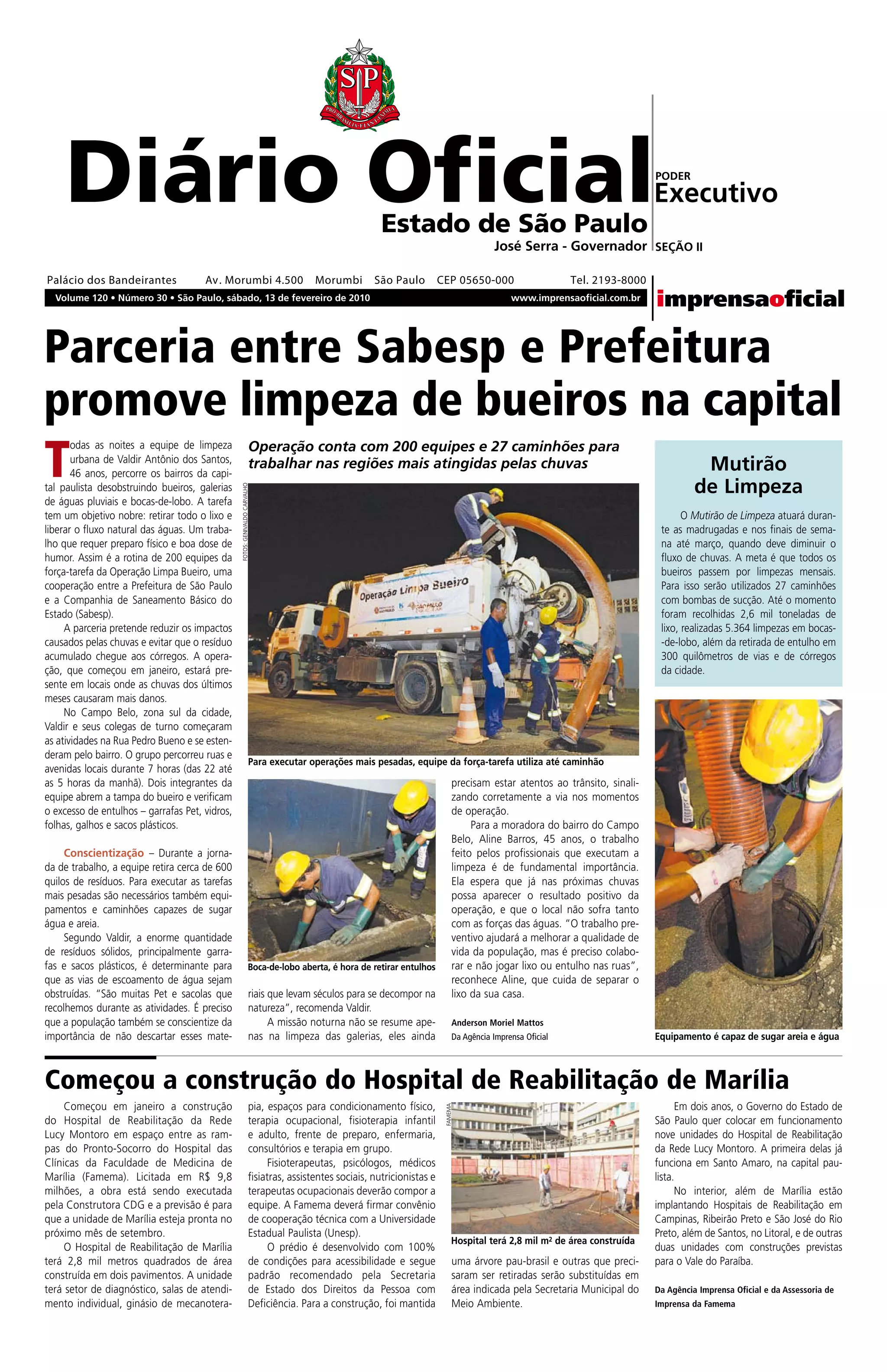 SP
PRO BRASILIA FIANT EXIMIA

Diário Oficial
Estado de São Paulo
José Serra - Governador

PODER
Executivo
SEÇÃO II

Palácio dos Bandeirantes Av. Morumbi 4.500 Morumbi São Paulo CEP 05650-000 Tel. 2193-8000
Volume 120 • Número 30 • São Paulo, sábado, 13 de fevereiro de 2010 www.imprensaoficial.com.br

imprensaoficial

Parceria entre Sabesp e Prefeitura promove limpeza de bueiros na capital

Todas as noites a equipe de limpeza urbana de Valdir Antônio dos Santos, 46 anos, percorre os bairros da capital paulista desobstruindo bueiros, galerias de águas pluviais e bocas-de-lobo. A tarefa tem um objetivo nobre: retirar todo o lixo e liberar o fluxo natural das águas. Um trabalho que requer preparo físico e boa dose de humor. Assim é a rotina de 200 equipes da força-tarefa da Operação Limpa Bueiro, uma cooperação entre a Prefeitura de São Paulo e a Companhia de Saneamento Básico do Estado (Sabesp).

A parceria pretende reduzir os impactos causados pelas chuvas e evitar que o resíduo acumulado chegue aos córregos. A operação, que começou em janeiro, estará presente em locais onde as chuvas dos últimos meses causaram mais danos.

No Campo Belo, zona sul da cidade, Valdir e seus colegas de turno começaram as atividades na Rua Pedro Bueno e se estenderam pelo bairro. O grupo percorreu ruas e avenidas locais durante 7 horas (das 22 até as 5 horas da manhã). Dois integrantes da equipe abrem a tampa do bueiro e verificam o excesso de entulhos – garrafas Pet, vidros, folhas, galhos e sacos plásticos.

Conscientização – Durante a jornada de trabalho, a equipe retira cerca de 600 quilos de resíduos. Para executar as tarefas mais pesadas são necessários também equipamentos e caminhões capazes de sugar água e areia.

Segundo Valdir, a enorme quantidade de resíduos sólidos, principalmente garrafas e sacos plásticos, é determinante para que as vias de escoamento de água sejam obstruídas. "São muitas Pet e sacolas que recolhemos durante as atividades. É preciso que a população também se conscientize da importância de não descartar esses materiais que levam séculos para se decompor na natureza", recomenda Valdir.

A missão noturna não se resume apenas na limpeza das galerias, eles ainda precisam estar atentos ao trânsito, sinalizando corretamente a via nos momentos de operação.

Para a moradora do bairro do Campo Belo, Aline Barros, 45 anos, o trabalho feito pelos profissionais que executam a limpeza é de fundamental importância. Ela espera que já nas próximas chuvas possa aparecer o resultado positivo da operação, e que o local não sofra tanto com as forças das águas. "O trabalho preventivo ajudará a melhorar a qualidade de vida da população, mas é preciso colaborar e não jogar lixo ou entulho nas ruas", reconhece Aline, que cuida de separar o lixo da sua casa.

Anderson Moriel Mattos
Da Agência Imprensa Oficial

Operação conta com 200 equipes e 27 caminhões para trabalhar nas regiões mais atingidas pelas chuvas

FOTOS: GENIVALDO CARVALHO

Operação Limpa Bueiro

Para executar operações mais pesadas, equipe da força-tarefa utiliza até caminhão

Boca-de-lobo aberta, é hora de retirar entulhos

Mutirão de Limpeza

O Mutirão de Limpeza atuará durante as madrugadas e nos finais de semana até março, quando deve diminuir o fluxo de chuvas. A meta é que todos os bueiros passem por limpezas mensais. Para isso serão utilizados 27 caminhões com bombas de sucção. Até o momento foram recolhidas 2,6 mil toneladas de lixo, realizadas 5.364 limpezas em bocas-de-lobo, além da retirada de entulho em 300 quilômetros de vias e de córregos da cidade.

Equipamento é capaz de sugar areia e água

Começou a construção do Hospital de Reabilitação de Marília

Começou em janeiro a construção do Hospital de Reabilitação da Rede Lucy Montoro em espaço entre as rampas do Pronto-Socorro do Hospital das Clínicas da Faculdade de Medicina de Marília (Famema). Licitada em R$ 9,8 milhões, a obra está sendo executada pela Construtora CDG e a previsão é para que a unidade de Marília esteja pronta no próximo mês de setembro.

O Hospital de Reabilitação de Marília terá 2,8 mil metros quadrados de área construída em dois pavimentos. A unidade terá setor de diagnóstico, salas de atendimento individual, ginásio de mecanoterapia, espaços para condicionamento físico, terapia ocupacional, fisioterapia infantil e adulto, frente de preparo, enfermaria, consultórios e terapia em grupo.

Fisioterapeutas, psicólogos, médicos fisiatras, assistentes sociais, nutricionistas e terapeutas ocupacionais deverão compor a equipe. A Famema deverá firmar convênio de cooperação técnica com a Universidade Estadual Paulista (Unesp).

O prédio é desenvolvido com 100% de condições para acessibilidade e segue padrão recomendado pela Secretaria de Estado dos Direitos da Pessoa com Deficiência. Para a construção, foi mantida uma árvore pau-brasil e outras que precisaram ser retiradas serão substituídas em área indicada pela Secretaria Municipal do Meio Ambiente.

FAMEMA

Hospital terá 2,8 mil m² de área construída

Em dois anos, o Governo do Estado de São Paulo quer colocar em funcionamento nove unidades do Hospital de Reabilitação da Rede Lucy Montoro. A primeira delas já funciona em Santo Amaro, na capital paulista.

No interior, além de Marília estão implantando Hospitais de Reabilitação em Campinas, Ribeirão Preto e São José do Rio Preto, além de Santos, no Litoral, e de outras duas unidades com construções previstas para o Vale do Paraíba.

Da Agência Imprensa Oficial e da Assessoria de Imprensa da Famema